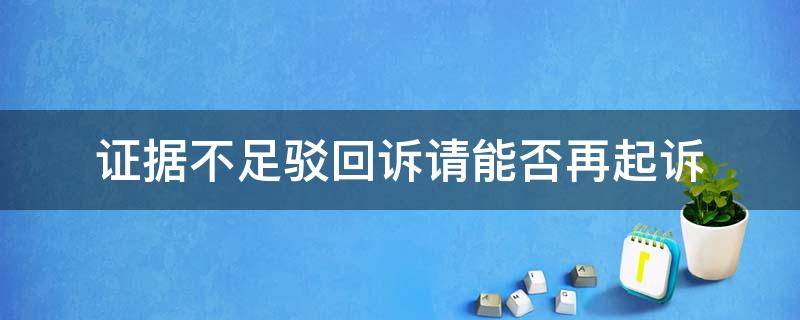 证据不足驳回诉请能否再起诉